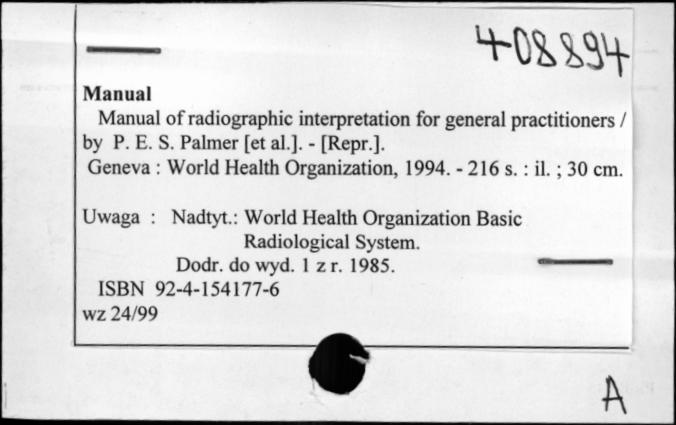 408894

Manual

Manual of radiographic interpretation for general practitioners / by P. E. S. Palmer [et al.]. - [Repr.].

Geneva : World Health Organization, 1994. - 216 s. : il. ; 30 cm.

Uwaga : Nadtyt.: World Health Organization Basic Radiological System.

Dodr. do wyd. 1 z r. 1985.

ISBN 92-4-154177-6

wz 24/99

A